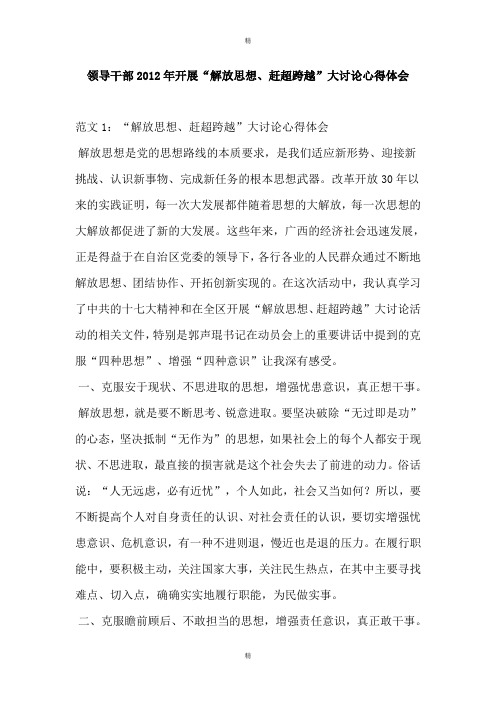 精

领导干部2012年开展“解放思想、赶超跨越”大讨论心得体会

范文1：“解放思想、赶超跨越”大讨论心得体会

解放思想是党的思想路线的本质要求，是我们适应新形势、迎接新挑战、认识新事物、完成新任务的根本思想武器。改革开放30年以来的实践证明，每一次大发展都伴随着思想的大解放，每一次思想的大解放都促进了新的大发展。这些年来，广西的经济社会迅速发展，正是得益于在自治区党委的领导下，各行各业的人民群众通过不断地解放思想、团结协作、开拓创新实现的。在这次活动中，我认真学习了中共的十七大精神和在全区开展“解放思想、赶超跨越”大讨论活动的相关文件，特别是郭声琨书记在动员会上的重要讲话中提到的克服“四种思想”、增强“四种意识”让我深有感受。

一、克服安于现状、不思进取的思想，增强忧患意识，真正想干事。

解放思想，就是要不断思考、锐意进取。要坚决破除“无过即是功”的心态，坚决抵制“无作为”的思想，如果社会上的每个人都安于现状、不思进取，最直接的损害就是这个社会失去了前进的动力。俗话说：“人无远虑，必有近忧”，个人如此，社会又当如何？所以，要不断提高个人对自身责任的认识、对社会责任的认识，要切实增强忧患意识、危机意识，有一种不进则退，慢近也是退的压力。在履行职能中，要积极主动，关注国家大事，关注民生热点，在其中主要寻找难点、切入点，确确实实地履行职能，为民做实事。

二、克服瞻前顾后、不敢担当的思想，增强责任意识，真正敢干事。

精